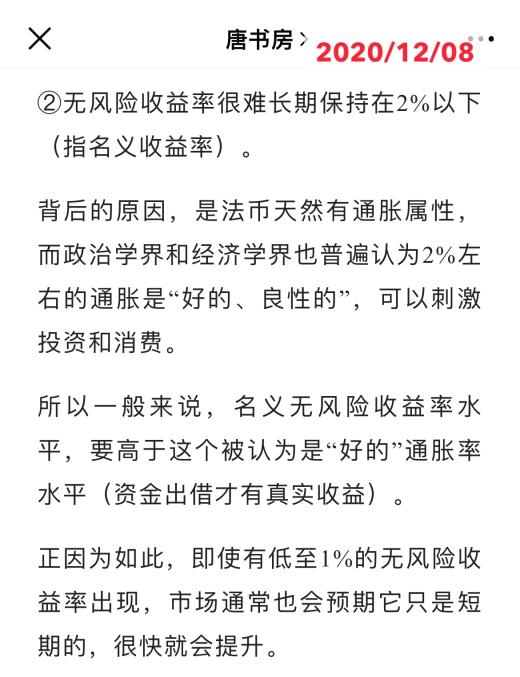 唐书房 >

2020/12/08

②无风险收益率很难长期保持在2%以下（指名义收益率）。

背后的原因，是法币天然有通胀属性，而政治学界和经济学界也普遍认为2%左右的通胀是“好的、良性的”，可以刺激投资和消费。

所以一般来说，名义无风险收益率水平，要高于这个被认为是“好的”通胀率水平（资金出借才有真实收益）。

正因为如此，即使有低至1%的无风险收益率出现，市场通常也会预期它只是短期的，很快就会提升。